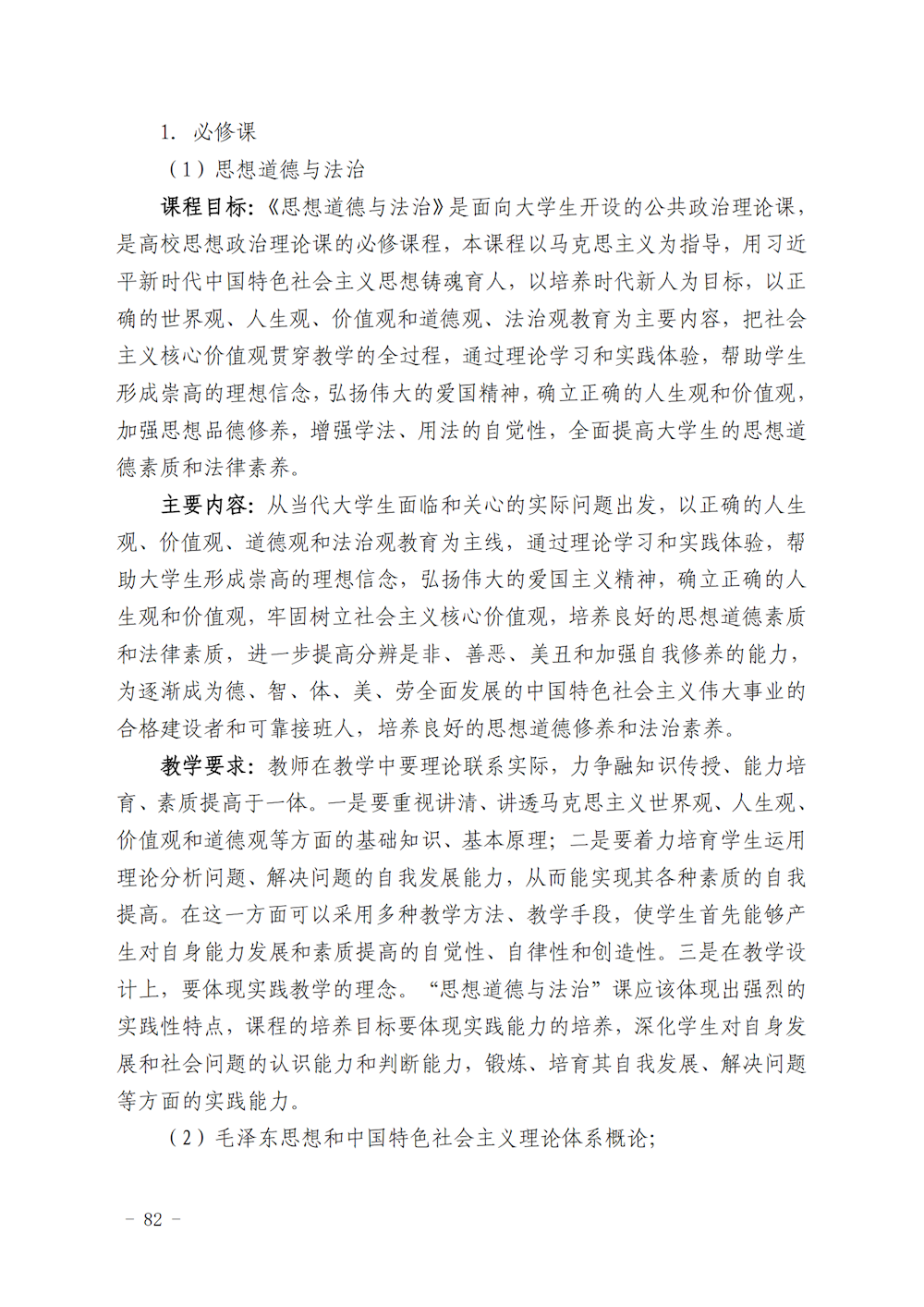 1. 必修课

（1）思想道德与法治

课程目标：《思想道德与法治》是面向大学生开设的公共政治理论课，是高校思想政治理论课的必修课程，本课程以马克思主义为指导，用习近平新时代中国特色社会主义思想铸魂育人，以培养时代新人为目标，以正确的世界观、人生观、价值观和道德观、法治观教育为主要内容，把社会主义核心价值观贯穿教学的全过程，通过理论学习和实践体验，帮助学生形成崇高的理想信念，弘扬伟大的爱国精神，确立正确的人生观和价值观，加强思想品德修养，增强学法、用法的自觉性，全面提高大学生的思想道德素质和法律素养。

主要内容：从当代大学生面临和关心的实际问题出发，以正确的人生观、价值观、道德观和法治观教育为主线，通过理论学习和实践体验，帮助大学生形成崇高的理想信念，弘扬伟大的爱国主义精神，确立正确的人生观和价值观，牢固树立社会主义核心价值观，培养良好的思想道德素质和法律素质，进一步提高分辨是非、善恶、美丑和加强自我修养的能力，为逐渐成为德、智、体、美、劳全面发展的中国特色社会主义伟大事业的合格建设者和可靠接班人，培养良好的思想道德修养和法治素养。

教学要求：教师在教学中要理论联系实际，力争融知识传授、能力培育、素质提高于一体。一是要重视讲清、讲透马克思主义世界观、人生观、价值观和道德观等方面的基础知识、基本原理；二是要着力培育学生运用理论分析问题、解决问题的自我发展能力，从而能实现其各种素质的自我提高。在这一方面可以采用多种教学方法、教学手段，使学生首先能够产生对自身能力发展和素质提高的自觉性、自律性和创造性。三是在教学设计上，要体现实践教学的理念。“思想道德与法治”课应该体现出强烈的实践性特点，课程的培养目标要体现实践能力的培养，深化学生对自身发展和社会问题的认识能力和判断能力，锻炼、培育其自我发展、解决问题等方面的实践能力。

（2）毛泽东思想和中国特色社会主义理论体系概论；

－ 82 －